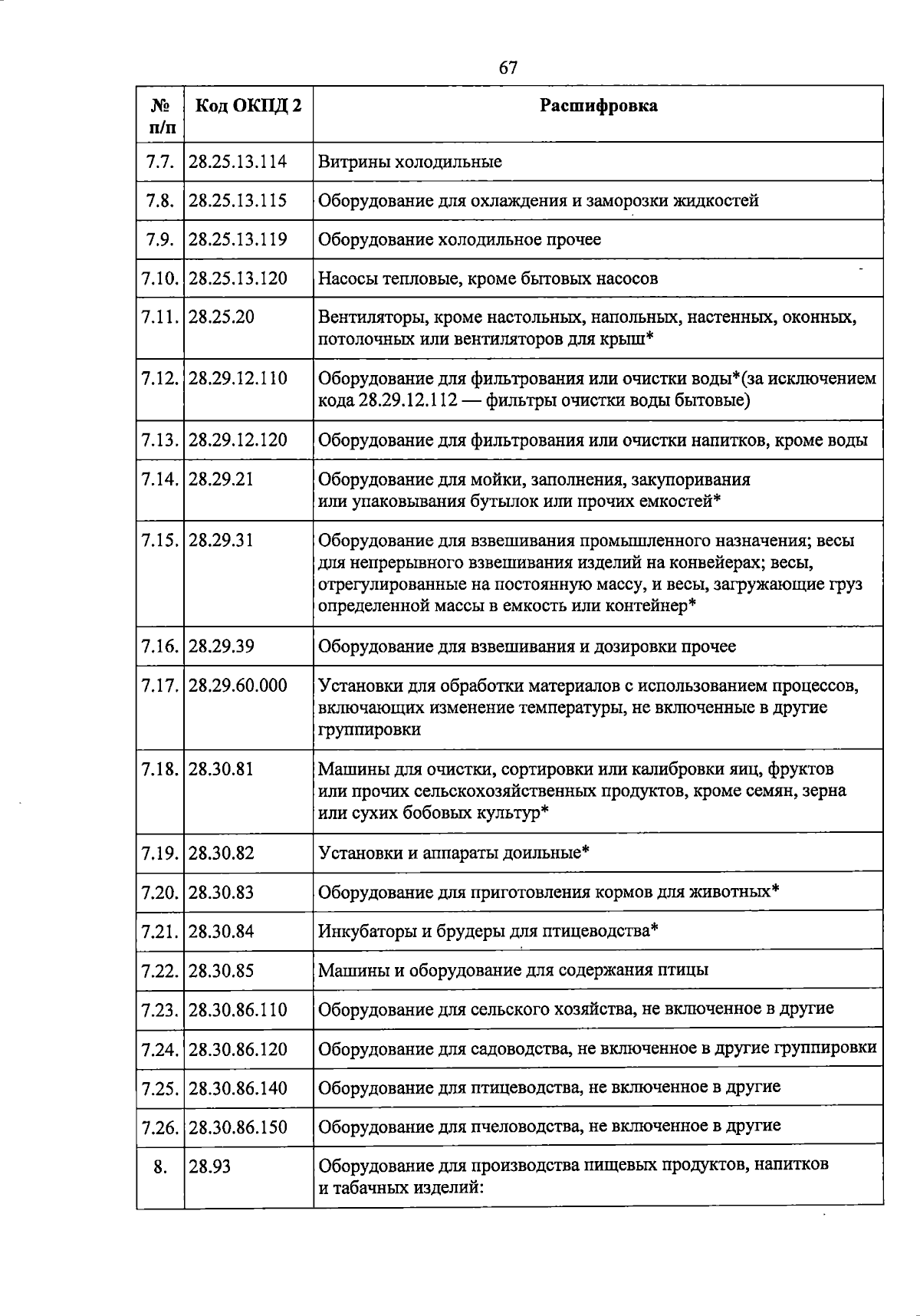 67

| № п/п | Код ОКПД 2 | Расшифровка |
|---|---|---|
| 7.7. | 28.25.13.114 | Витрины холодильные |
| 7.8. | 28.25.13.115 | Оборудование для охлаждения и заморозки жидкостей |
| 7.9. | 28.25.13.119 | Оборудование холодильное прочее |
| 7.10. | 28.25.13.120 | Насосы тепловые, кроме бытовых насосов |
| 7.11. | 28.25.20 | Вентиляторы, кроме настольных, напольных, настенных, оконных, потолочных или вентиляторов для крыш* |
| 7.12. | 28.29.12.110 | Оборудование для фильтрования или очистки воды*(за исключением кода 28.29.12.112 — фильтры очистки воды бытовые) |
| 7.13. | 28.29.12.120 | Оборудование для фильтрования или очистки напитков, кроме воды |
| 7.14. | 28.29.21 | Оборудование для мойки, заполнения, закупоривания или упаковывания бутылок или прочих емкостей* |
| 7.15. | 28.29.31 | Оборудование для взвешивания промышленного назначения; весы для непрерывного взвешивания изделий на конвейерах; весы, отрегулированные на постоянную массу, и весы, загружающие груз определенной массы в емкость или контейнер* |
| 7.16. | 28.29.39 | Оборудование для взвешивания и дозировки прочее |
| 7.17. | 28.29.60.000 | Установки для обработки материалов с использованием процессов, включающих изменение температуры, не включенные в другие группировки |
| 7.18. | 28.30.81 | Машины для очистки, сортировки или калибровки яиц, фруктов или прочих сельскохозяйственных продуктов, кроме семян, зерна или сухих бобовых культур* |
| 7.19. | 28.30.82 | Установки и аппараты доильные* |
| 7.20. | 28.30.83 | Оборудование для приготовления кормов для животных* |
| 7.21. | 28.30.84 | Инкубаторы и брудеры для птицеводства* |
| 7.22. | 28.30.85 | Машины и оборудование для содержания птицы |
| 7.23. | 28.30.86.110 | Оборудование для сельского хозяйства, не включенное в другие |
| 7.24. | 28.30.86.120 | Оборудование для садоводства, не включенное в другие группировки |
| 7.25. | 28.30.86.140 | Оборудование для птицеводства, не включенное в другие |
| 7.26. | 28.30.86.150 | Оборудование для пчеловодства, не включенное в другие |
| 8. | 28.93 | Оборудование для производства пищевых продуктов, напитков и табачных изделий: |